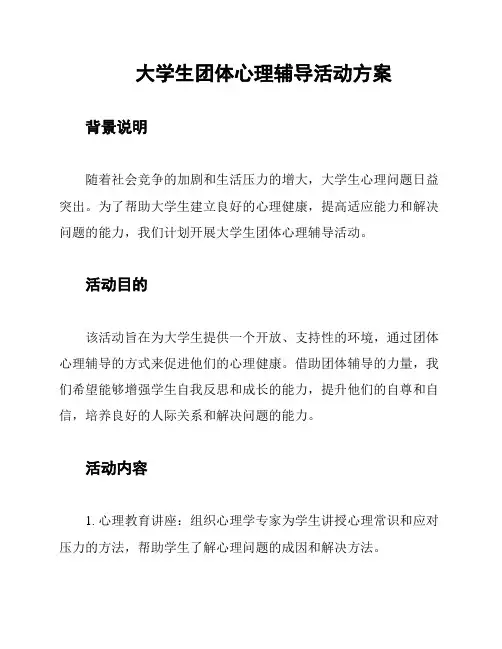 大学生团体心理辅导活动方案

背景说明

随着社会竞争的加剧和生活压力的增大，大学生心理问题日益突出。为了帮助大学生建立良好的心理健康，提高适应能力和解决问题的能力，我们计划开展大学生团体心理辅导活动。

活动目的

该活动旨在为大学生提供一个开放、支持性的环境，通过团体心理辅导的方式来促进他们的心理健康。借助团体辅导的力量，我们希望能够增强学生自我反思和成长的能力，提升他们的自尊和自信，培养良好的人际关系和解决问题的能力。

活动内容

1. 心理教育讲座：组织心理学专家为学生讲授心理常识和应对压力的方法，帮助学生了解心理问题的成因和解决方法。